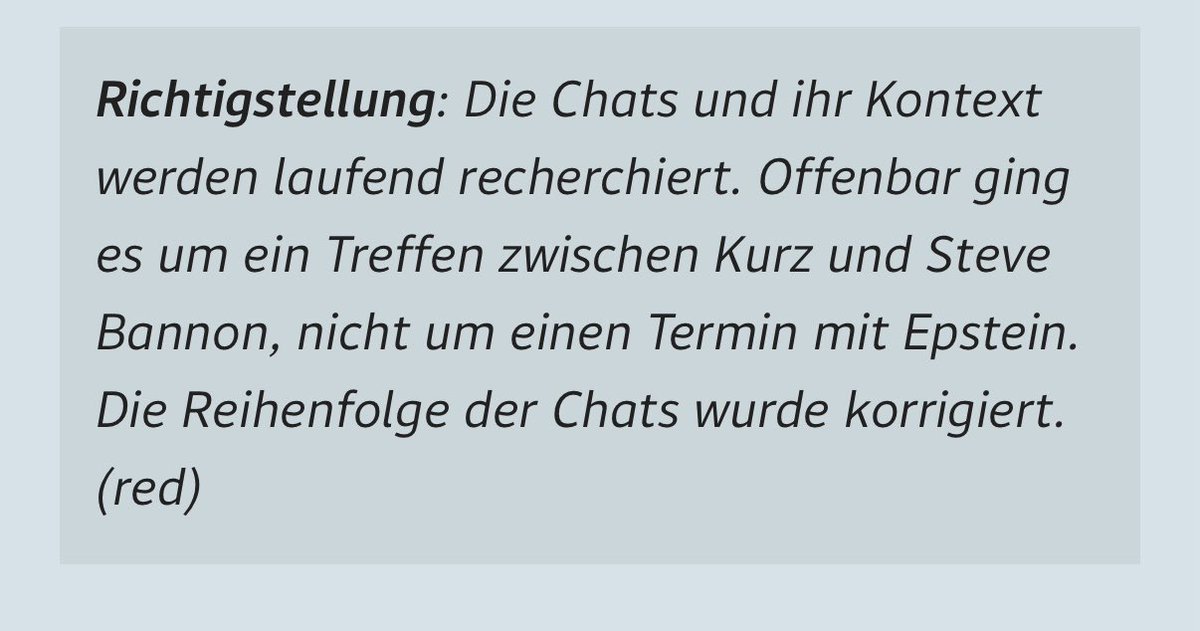 Richtigstellung: Die Chats und ihr Kontext werden laufend recherchiert. Offenbar ging es um ein Treffen zwischen Kurz und Steve Bannon, nicht um einen Termin mit Epstein. Die Reihenfolge der Chats wurde korrigiert. (red)